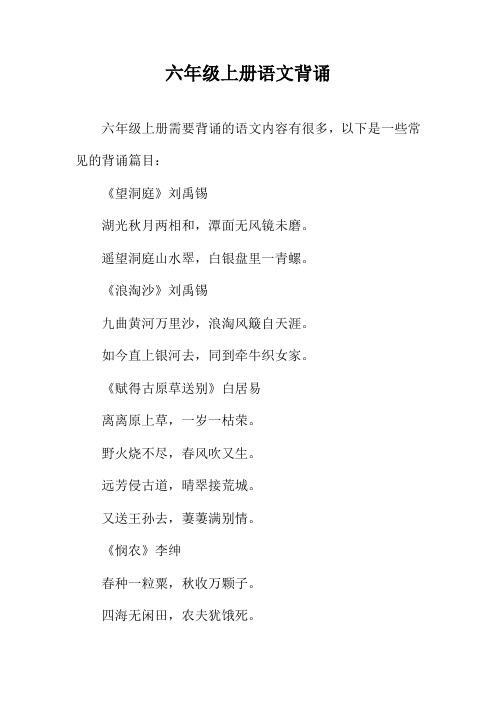 六年级上册语文背诵

六年级上册需要背诵的语文内容有很多，以下是一些常见的背诵篇目：

《望洞庭》刘禹锡

湖光秋月两相和，潭面无风镜未磨。

遥望洞庭山水翠，白银盘里一青螺。

《浪淘沙》刘禹锡

九曲黄河万里沙，浪淘风簸自天涯。

如今直上银河去，同到牵牛织女家。

《赋得古原草送别》白居易

离离原上草，一岁一枯荣。

野火烧不尽，春风吹又生。

远芳侵古道，晴翠接荒城。

又送王孙去，萋萋满别情。

《悯农》李绅

春种一粒粟，秋收万颗子。

四海无闲田，农夫犹饿死。